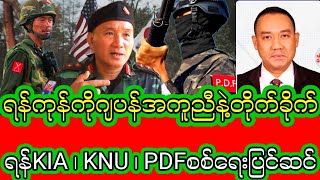 P.D.F

ရန်ကုန်ကိုဂျပန်အကူညီနဲ့တိုက်ခိုက်

ရန်KIA ၊ KNU ၊ PDFစစ်ရေးပြင်ဆင်